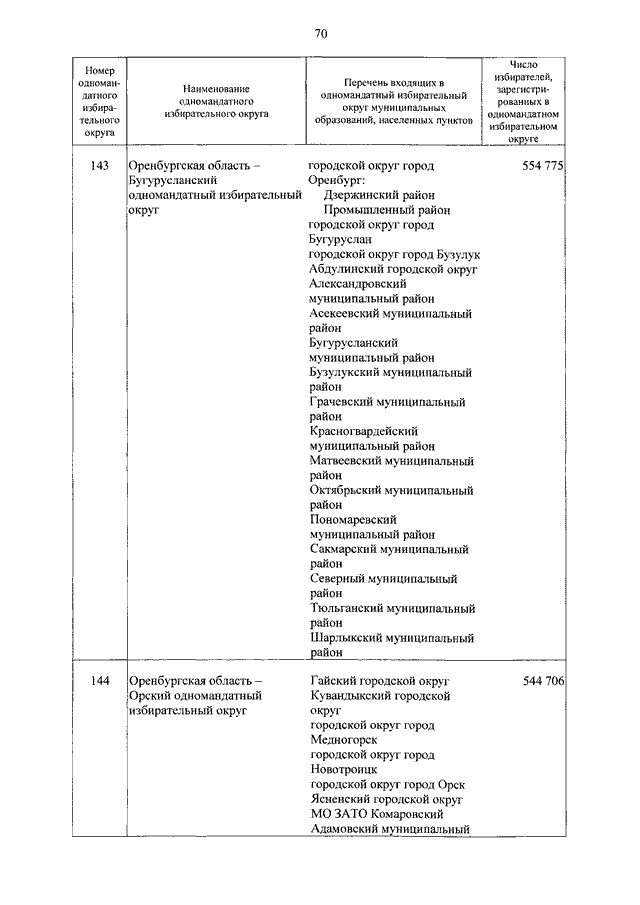 70

| Номер одномандатного избирательного округа | Наименование одномандатного избирательного округа | Перечень входящих в одномандатный избирательный округ муниципальных образований, населенных пунктов | Число избирателей, зарегистрированных в одномандатном избирательном округе |
|---|---|---|---|
| 143 | Оренбургская область – Бугурусланский одномандатный избирательный округ | городской округ город Оренбург: Дзержинский район Промышленный район городской округ город Бугуруслан городской округ город Бузулук Абдулинский городской округ Александровский муниципальный район Асекеевский муниципальный район Бугурусланский муниципальный район Бузулукский муниципальный район Грачевский муниципальный район Красногвардейский муниципальный район Матвеевский муниципальный район Октябрьский муниципальный район Пономаревский муниципальный район Сакмарский муниципальный район Северный муниципальный район Тюльганский муниципальный район Шарлыкский муниципальный район | 554 775 |
| 144 | Оренбургская область – Орский одномандатный избирательный округ | Гайский городской округ Кувандыкский городской округ городской округ город Медногорск городской округ город Новотроицк городской округ город Орск Ясненский городской округ МО ЗАТО Комаровский Адамовский муниципальный | 544 706 |